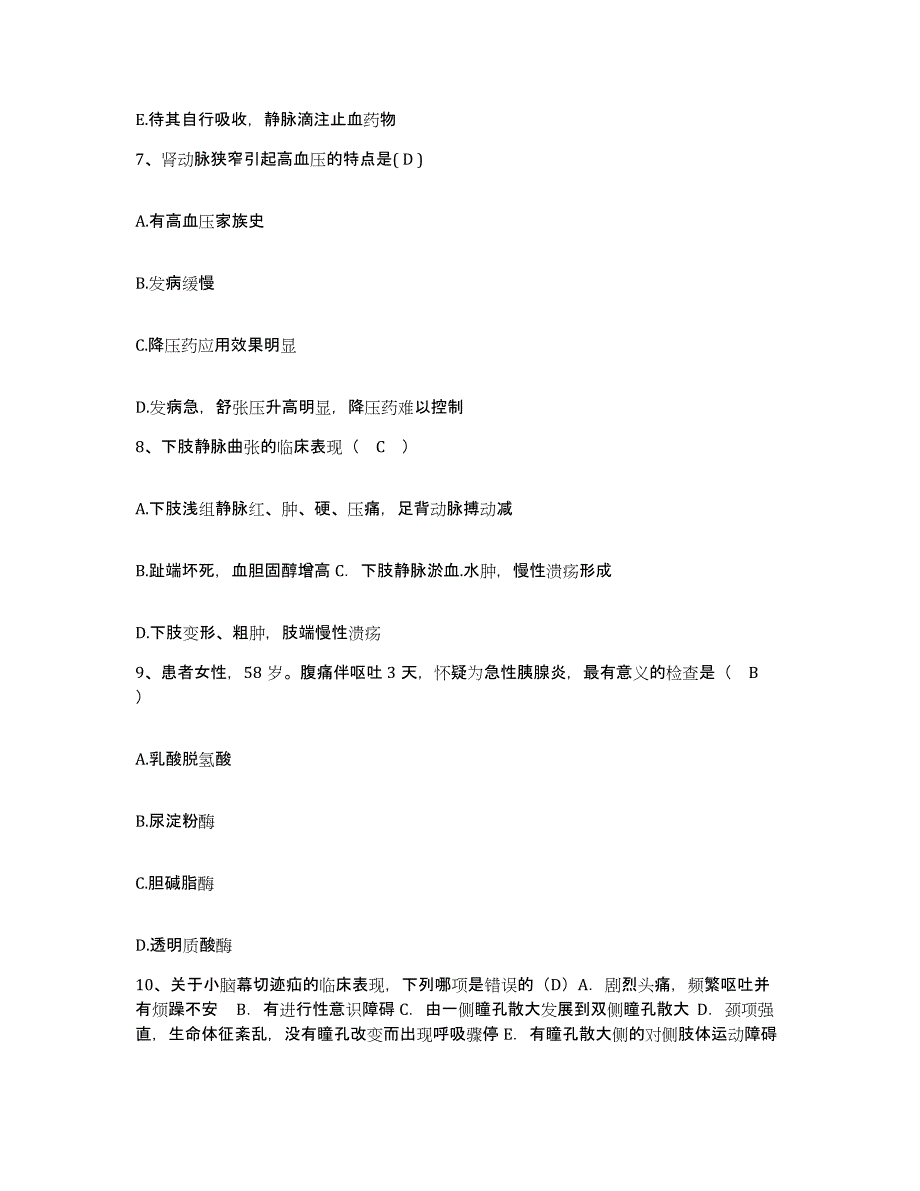 E.待其自行吸收，静脉滴注止血药物

7、肾动脉狭窄引起高血压的特点是( D )

A.有高血压家族史

B.发病缓慢

C.降压药应用效果明显

D.发病急，舒张压升高明显，降压药难以控制

8、下肢静脉曲张的临床表现（ C ）

A.下肢浅组静脉红、肿、硬、压痛，足背动脉搏动减

B.趾端坏死，血胆固醇增高 C. 下肢静脉淤血.水肿，慢性溃疡形成

D.下肢变形、粗肿，肢端慢性溃疡

9、患者女性，58 岁。腹痛伴呕吐 3 天，怀疑为急性胰腺炎，最有意义的检查是（ B ）

A.乳酸脱氢酸

B.尿淀粉酶

C.胆碱脂酶

D.透明质酸酶

10、关于小脑幕切迹疝的临床表现，下列哪项是错误的（D）A. 剧烈头痛，频繁呕吐并有烦躁不安 B. 有进行性意识障碍 C. 由一侧瞳孔散大发展到双侧瞳孔散大 D. 颈项强直，生命体征紊乱，没有瞳孔改变而出现呼吸骤停 E. 有瞳孔散大侧的对侧肢体运动障碍